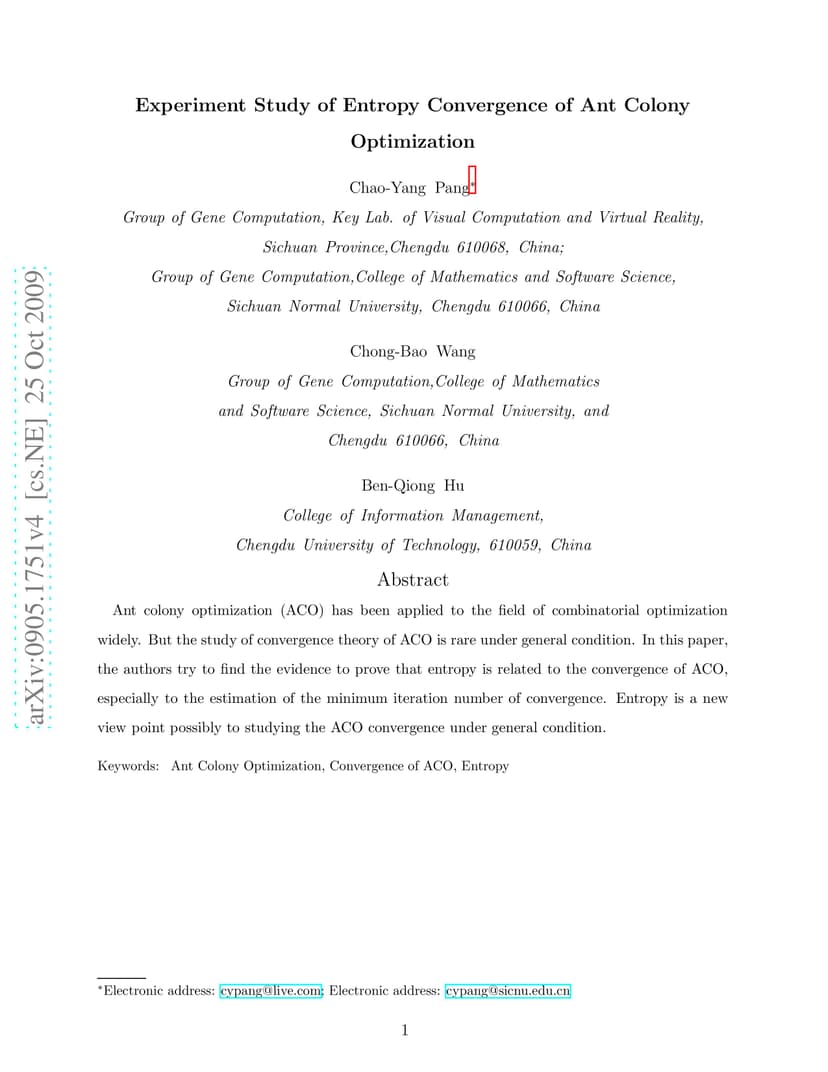 arXiv:0905.1751v4 [cs.NE] 25 Oct 2009

Experiment Study of Entropy Convergence of Ant Colony Optimization

Chao-Yang Pang*

Group of Gene Computation, Key Lab. of Visual Computation and Virtual Reality, Sichuan Province,Chengdu 610068, China;
Group of Gene Computation,College of Mathematics and Software Science, Sichuan Normal University, Chengdu 610066, China

Chong-Bao Wang

Group of Gene Computation,College of Mathematics and Software Science, Sichuan Normal University, and Chengdu 610066, China

Ben-Qiong Hu

College of Information Management, Chengdu University of Technology, 610059, China

Abstract

Ant colony optimization (ACO) has been applied to the field of combinatorial optimization widely. But the study of convergence theory of ACO is rare under general condition. In this paper, the authors try to find the evidence to prove that entropy is related to the convergence of ACO, especially to the estimation of the minimum iteration number of convergence. Entropy is a new view point possibly to studying the ACO convergence under general condition.

Keywords: Ant Colony Optimization, Convergence of ACO, Entropy

*Electronic address: cypang@live.com; Electronic address: cypang@sicnu.edu.cn

1